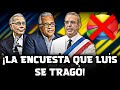 ¡LA ENCUESTA QUE LUIS SE TRAGÓ!